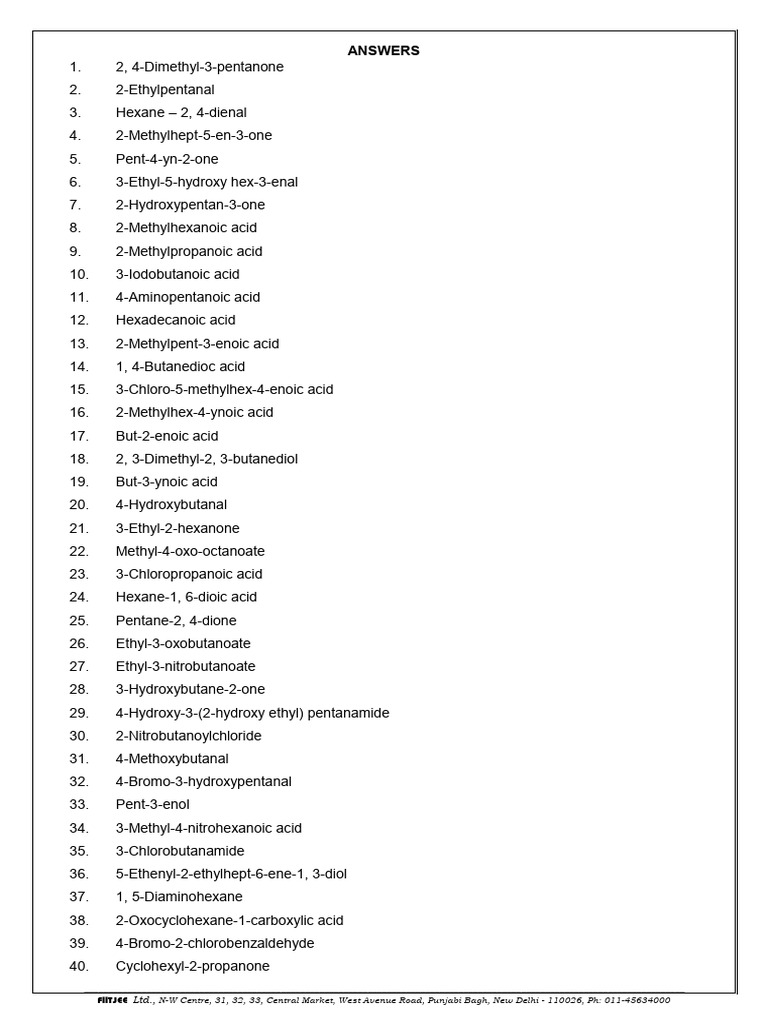 ANSWERS

1. 2, 4-Dimethyl-3-pentanone
2. 2-Ethylpentanal
3. Hexane – 2, 4-dienal
4. 2-Methylhept-5-en-3-one
5. Pent-4-yn-2-one
6. 3-Ethyl-5-hydroxy hex-3-enal
7. 2-Hydroxypentan-3-one
8. 2-Methylhexanoic acid
9. 2-Methylpropanoic acid
10. 3-Iodobutanoic acid
11. 4-Aminopentanoic acid
12. Hexadecanoic acid
13. 2-Methylpent-3-enoic acid
14. 1, 4-Butanedioc acid
15. 3-Chloro-5-methylhex-4-enoic acid
16. 2-Methylhex-4-ynoic acid
17. But-2-enoic acid
18. 2, 3-Dimethyl-2, 3-butanediol
19. But-3-ynoic acid
20. 4-Hydroxybutanal
21. 3-Ethyl-2-hexanone
22. Methyl-4-oxo-octanoate
23. 3-Chloropropanoic acid
24. Hexane-1, 6-dioic acid
25. Pentane-2, 4-dione
26. Ethyl-3-oxobutanoate
27. Ethyl-3-nitrobutanoate
28. 3-Hydroxybutane-2-one
29. 4-Hydroxy-3-(2-hydroxy ethyl) pentanamide
30. 2-Nitrobutanoylchloride
31. 4-Methoxybutanal
32. 4-Bromo-3-hydroxypentanal
33. Pent-3-enol
34. 3-Methyl-4-nitrohexanoic acid
35. 3-Chlorobutanamide
36. 5-Ethenyl-2-ethylhept-6-ene-1, 3-diol
37. 1, 5-Diaminohexane
38. 2-Oxocyclohexane-1-carboxylic acid
39. 4-Bromo-2-chlorobenzaldehyde
40. Cyclohexyl-2-propanone

FIITJEE Ltd., N-W Centre, 31, 32, 33, Central Market, West Avenue Road, Punjabi Bagh, New Delhi - 110026, Ph: 011-45634000